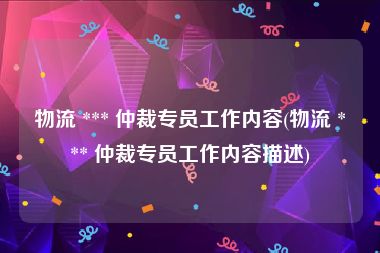 物流 *** 仲裁专员工作内容(物流 *** 仲裁专员工作内容描述)